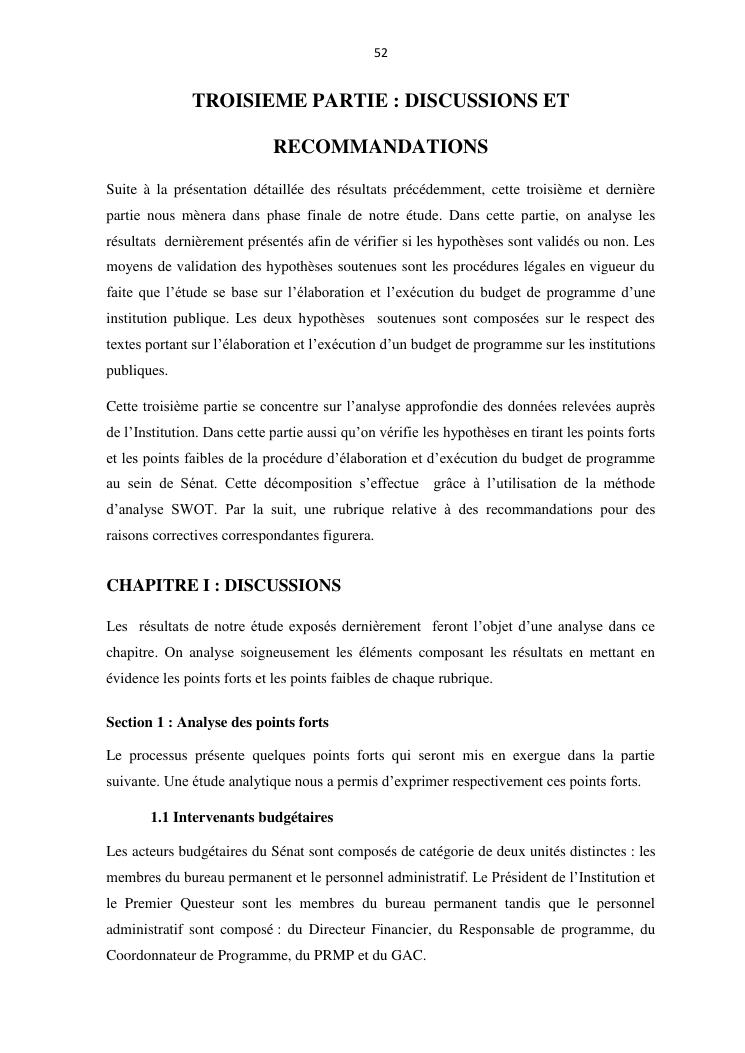 52

TROISIEME PARTIE : DISCUSSIONS ET RECOMMANDATIONS

Suite à la présentation détaillée des résultats précédemment, cette troisième et dernière partie nous mènera dans phase finale de notre étude. Dans cette partie, on analyse les résultats dernièrement présentés afin de vérifier si les hypothèses sont validés ou non. Les moyens de validation des hypothèses soutenues sont les procédures légales en vigueur du faite que l'étude se base sur l'élaboration et l'exécution du budget de programme d'une institution publique. Les deux hypothèses soutenues sont composées sur le respect des textes portant sur l'élaboration et l'exécution d'un budget de programme sur les institutions publiques.

Cette troisième partie se concentre sur l'analyse approfondie des données relevées auprès de l'Institution. Dans cette partie aussi qu'on vérifie les hypothèses en tirant les points forts et les points faibles de la procédure d'élaboration et d'exécution du budget de programme au sein de Sénat. Cette décomposition s'effectue grâce à l'utilisation de la méthode d'analyse SWOT. Par la suit, une rubrique relative à des recommandations pour des raisons correctives correspondantes figurera.

CHAPITRE I : DISCUSSIONS

Les résultats de notre étude exposés dernièrement feront l'objet d'une analyse dans ce chapitre. On analyse soigneusement les éléments composant les résultats en mettant en évidence les points forts et les points faibles de chaque rubrique.

Section 1 : Analyse des points forts

Le processus présente quelques points forts qui seront mis en exergue dans la partie suivante. Une étude analytique nous a permis d'exprimer respectivement ces points forts.

1.1 Intervenants budgétaires

Les acteurs budgétaires du Sénat sont composés de catégorie de deux unités distinctes : les membres du bureau permanent et le personnel administratif. Le Président de l'Institution et le Premier Questeur sont les membres du bureau permanent tandis que le personnel administratif sont composé : du Directeur Financier, du Responsable de programme, du Coordonnateur de Programme, du PRMP et du GAC.